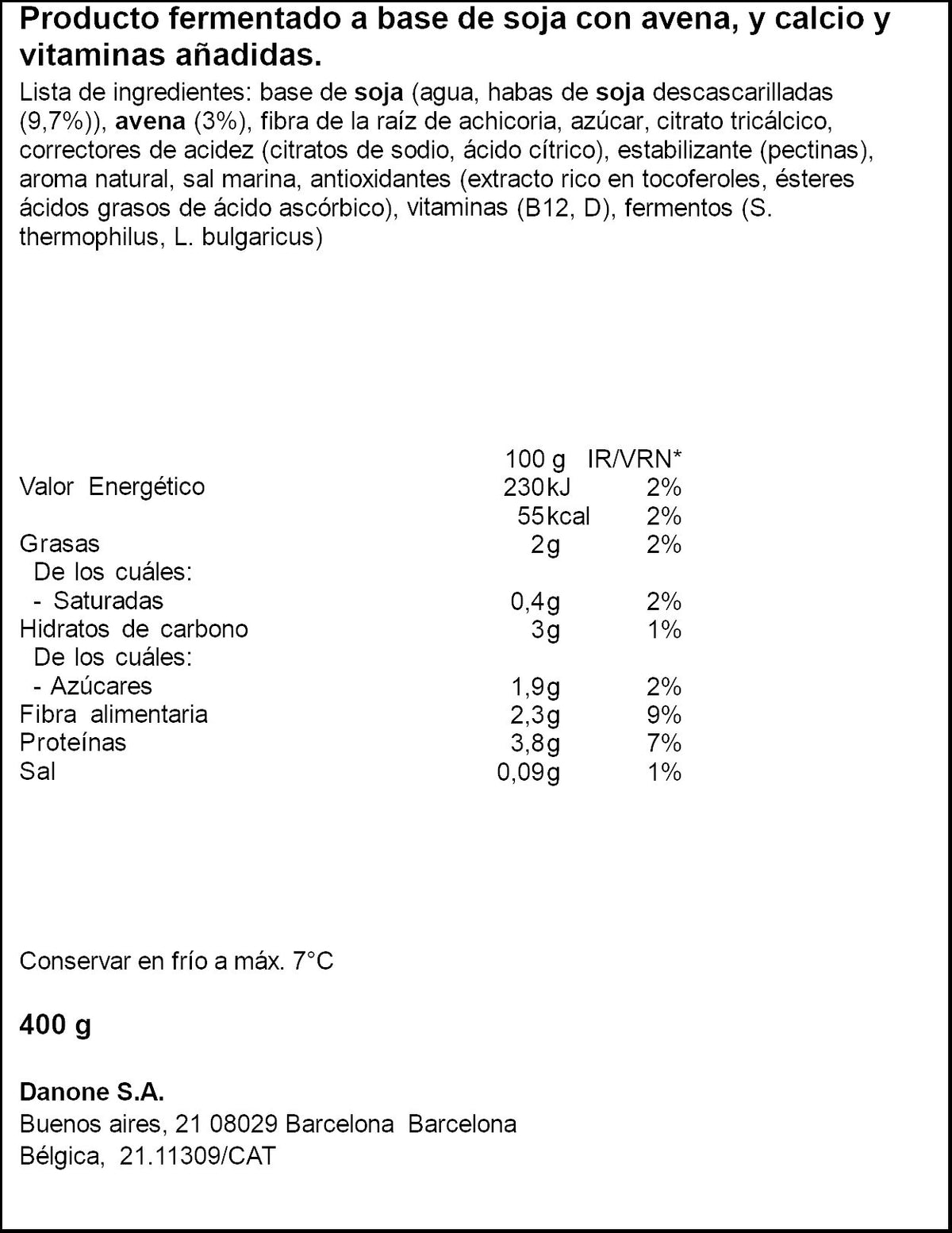 Producto fermentado a base de soja con avena, y calcio y vitaminas añadidas.

Lista de ingredientes: base de soja (agua, habas de soja descascarilladas (9,7%)), avena (3%), fibra de la raíz de achicoria, azúcar, citrato tricálcico, correctores de acidez (citratos de sodio, ácido cítrico), estabilizante (pectinas), aroma natural, sal marina, antioxidantes (extracto rico en tocoferoles, ésteres ácidos grasos de ácido ascórbico), vitaminas (B12, D), fermentos (S. thermophilus, L. bulgaricus)

|  | 100 g | IR/VRN* |
|---|---|---|
| Valor Energético | 230kJ | 2% |
|  | 55kcal | 2% |
| Grasas | 2g | 2% |
| De los cuáles: |  |  |
| - Saturadas | 0,4g | 2% |
| Hidratos de carbono | 3g | 1% |
| De los cuáles: |  |  |
| - Azúcares | 1,9g | 2% |
| Fibra alimentaria | 2,3g | 9% |
| Proteínas | 3,8g | 7% |
| Sal | 0,09g | 1% |

Conservar en frío a máx. 7°C

400 g

Danone S.A.
Buenos aires, 21 08029 Barcelona Barcelona
Bélgica, 21.11309/CAT